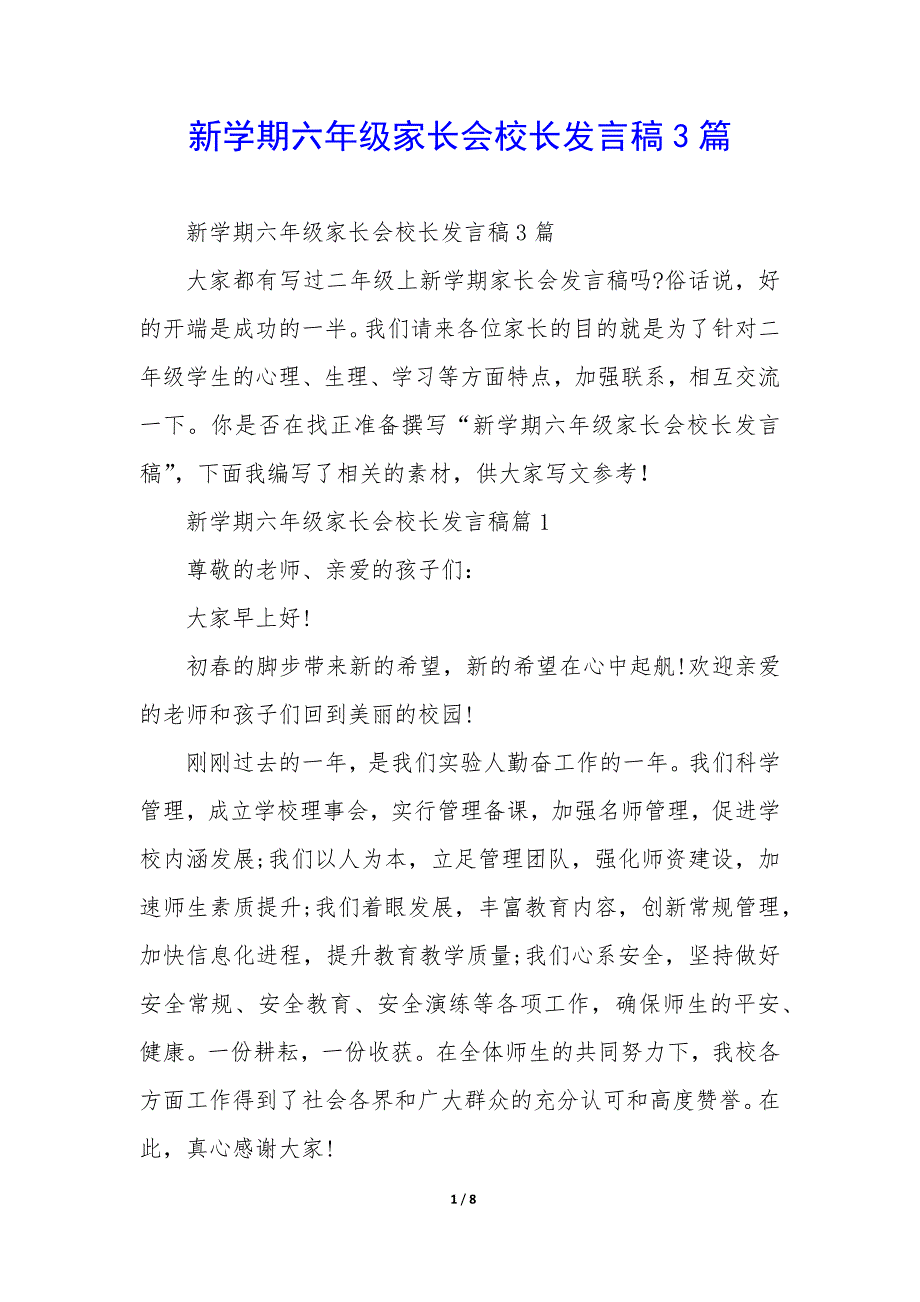 新学期六年级家长会校长发言稿3篇

新学期六年级家长会校长发言稿3篇

大家都有写过二年级上新学期家长会发言稿吗?俗话说，好的开端是成功的一半。我们请来各位家长的目的就是为了针对二年级学生的心理、生理、学习等方面特点，加强联系，相互交流一下。你是否在找正准备撰写“新学期六年级家长会校长发言稿”，下面我编写了相关的素材，供大家写文参考！

新学期六年级家长会校长发言稿篇1

尊敬的老师、亲爱的孩子们：

大家早上好!

初春的脚步带来新的希望，新的希望在心中起航!欢迎亲爱的老师和孩子们回到美丽的校园!

刚刚过去的一年，是我们实验人勤奋工作的一年。我们科学管理，成立学校理事会，实行管理备课，加强名师管理，促进学校内涵发展;我们以人为本，立足管理团队，强化师资建设，加速师生素质提升;我们着眼发展，丰富教育内容，创新常规管理，加快信息化进程，提升教育教学质量;我们心系安全，坚持做好安全常规、安全教育、安全演练等各项工作，确保师生的平安、健康。一份耕耘，一份收获。在全体师生的共同努力下，我校各方面工作得到了社会各界和广大群众的充分认可和高度赞誉。在此，真心感谢大家!

1 / 8